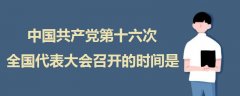 中国共产党第十六次
全国代表大会召开的时间是